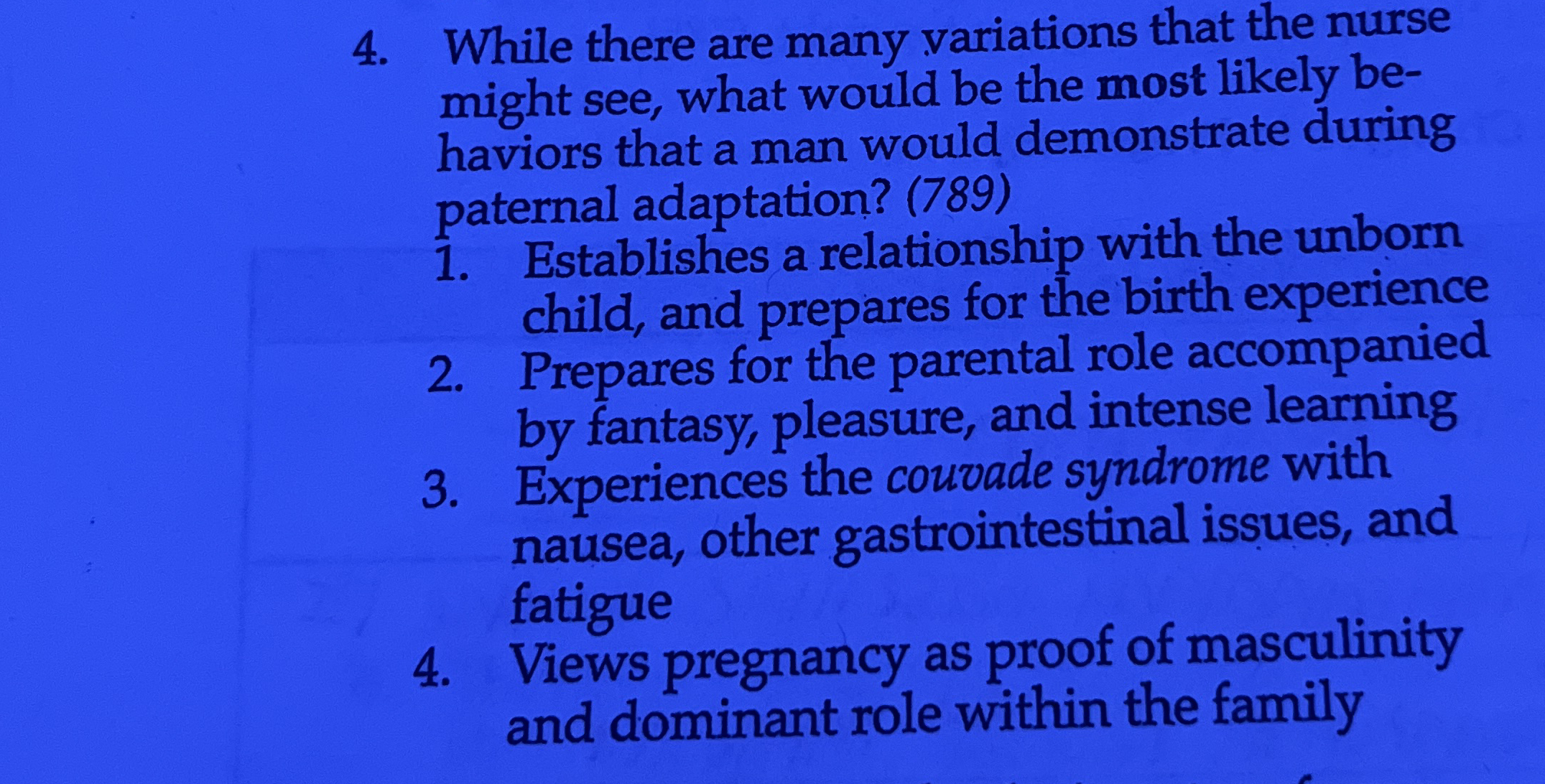 4. While there are many variations that the nurse might see, what would be the most likely behaviors that a man would demonstrate during paternal adaptation? (789)

1. Establishes a relationship with the unborn child, and prepares for the birth experience
2. Prepares for the parental role accompanied by fantasy, pleasure, and intense learning
3. Experiences the couvade syndrome with nausea, other gastrointestinal issues, and fatigue
4. Views pregnancy as proof of masculinity and dominant role within the family